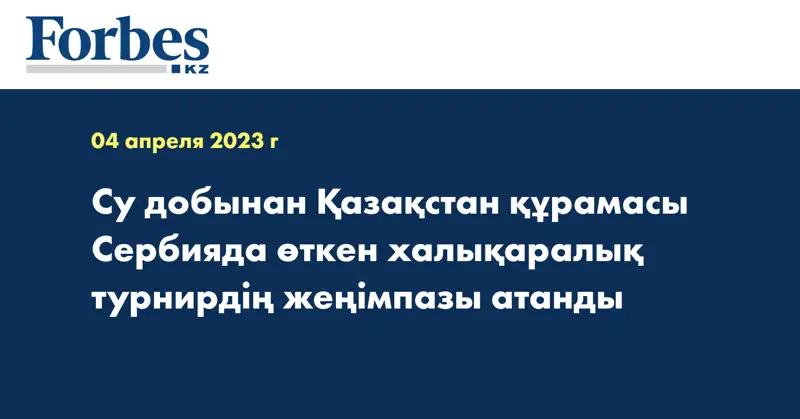 Forbes
KZ

04 апреля 2023 г

Су добынан Қазақстан құрамасы Сербияда өткен халықаралық турнирдің жеңімпазы атанды